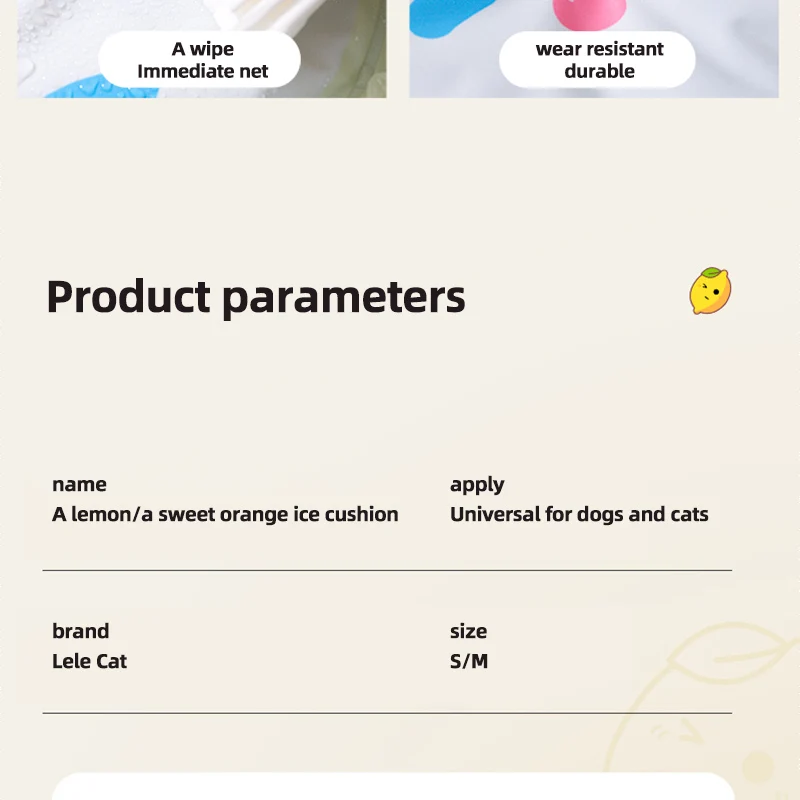 A wipe
Immediate net

wear resistant
durable

Product parameters

name
A lemon/a sweet orange ice cushion

apply
Universal for dogs and cats

brand
Lele Cat

size
S/M